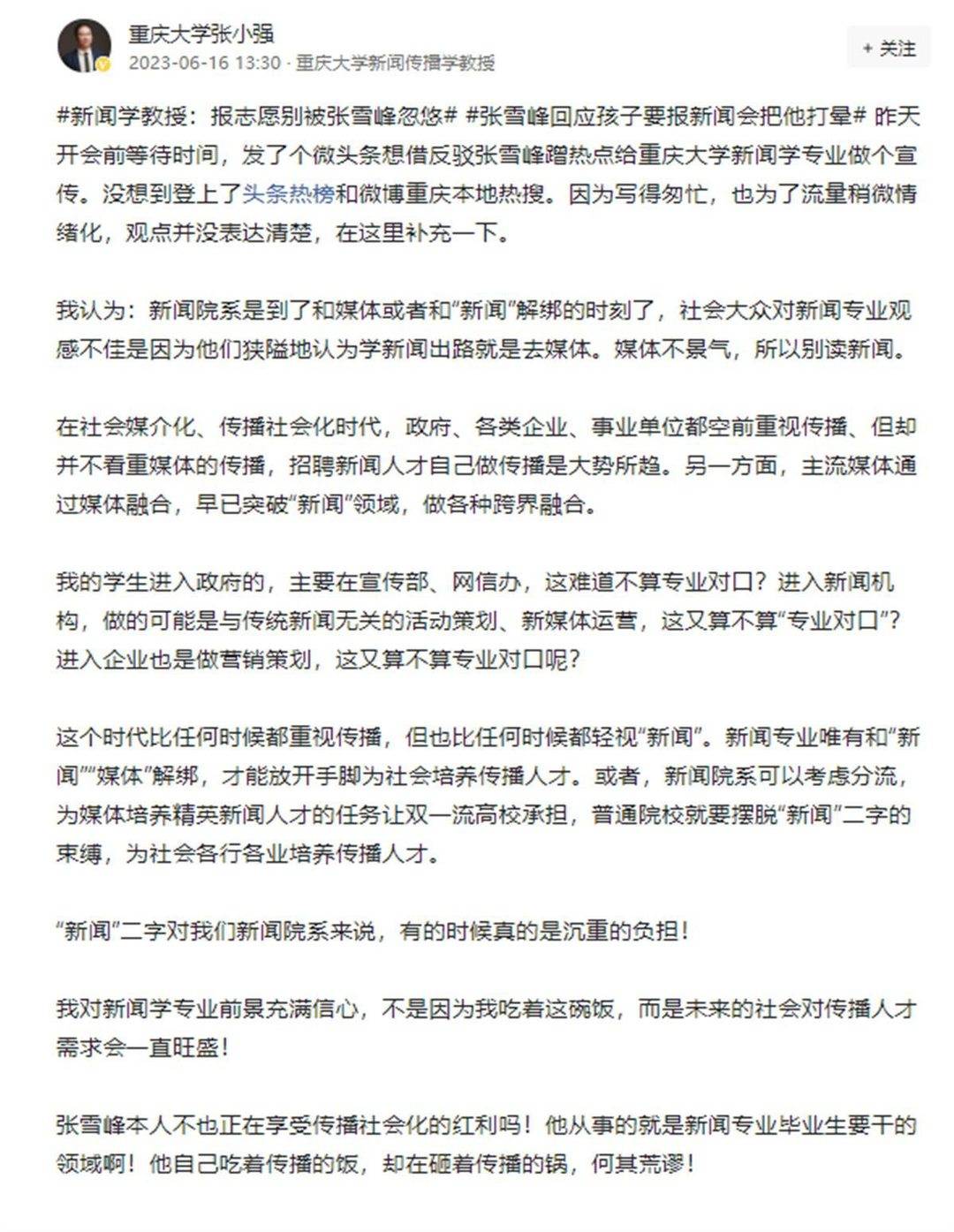 重庆大学张小强
2023-06-16 13:30 · 重庆大学新闻传播学教授

+ 关注

#新闻学教授：报志愿别被张雪峰忽悠# #张雪峰回应孩子要报新闻会把他打晕# 昨天开会前等待时间，发了个微头条想借反驳张雪峰蹭热点给重庆大学新闻学专业做个宣传。没想到登上了头条热榜和微博重庆本地热搜。因为写得匆忙，也为了流量稍微情绪化，观点并没表达清楚，在这里补充一下。

我认为：新闻院系是到了和媒体或者和“新闻”解绑的时刻了，社会大众对新闻专业观感不佳是因为他们狭隘地认为学新闻出路就是去媒体。媒体不景气，所以别读新闻。

在社会媒介化、传播社会化时代，政府、各类企业、事业单位都空前重视传播、但却并不看重媒体的传播，招聘新闻人才自己做传播是大势所趋。另一方面，主流媒体通过媒体融合，早已突破“新闻”领域，做各种跨界融合。

我的学生进入政府的，主要在宣传部、网信办，这难道不算专业对口？进入新闻机构，做的可能是与传统新闻无关的活动策划、新媒体运营，这又算不算“专业对口”？进入企业也是做营销策划，这又算不算专业对口呢？

这个时代比任何时候都重视传播，但也比任何时候都轻视“新闻”。新闻专业唯有和“新闻”“媒体”解绑，才能放开手脚为社会培养传播人才。或者，新闻院系可以考虑分流，为媒体培养精英新闻人才的任务让双一流高校承担，普通院校就要摆脱“新闻”二字的束缚，为社会各行各业培养传播人才。

“新闻”二字对我们新闻院系来说，有的时候真的是沉重的负担！

我对新闻学专业前景充满信心，不是因为我吃着这碗饭，而是未来的社会对传播人才需求会一直旺盛！

张雪峰本人不也正在享受传播社会化的红利吗！他从事的就是新闻专业毕业生要干的领域啊！他自己吃着传播的饭，却在砸着传播的锅，何其荒谬！